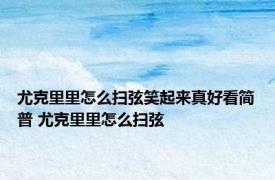 尤克里里怎么扫弦笑起来真好看简普 尤克里里怎么扫弦